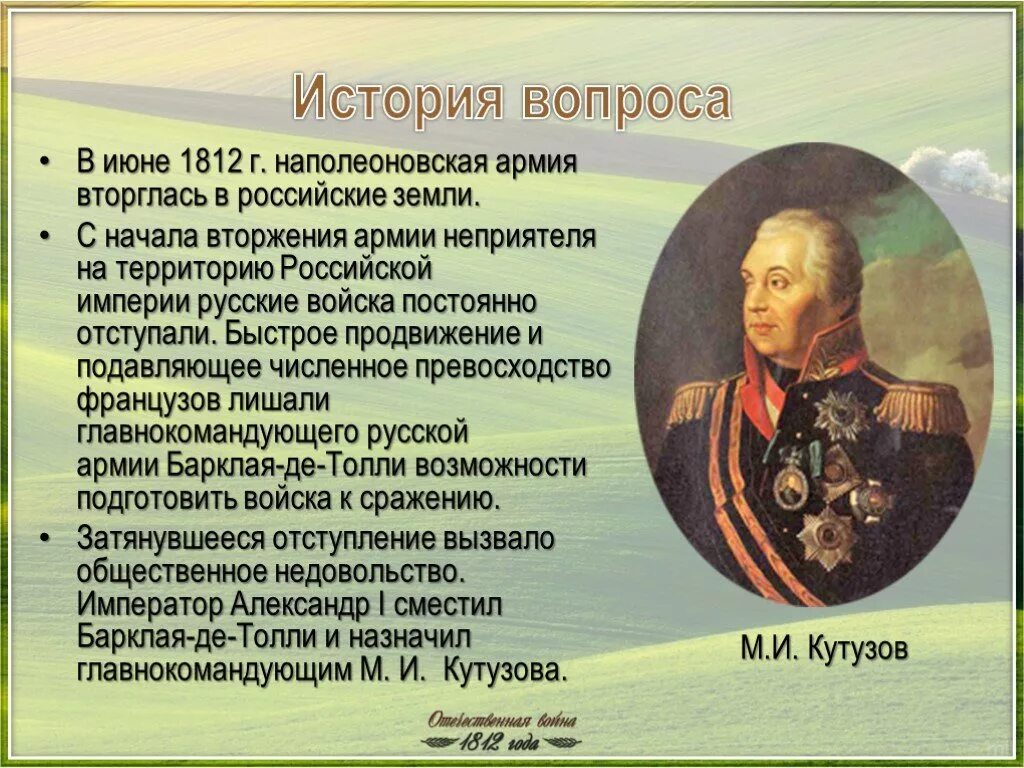 История вопроса

• В июне 1812 г. наполеоновская армия вторглась в российские земли.
• С начала вторжения армии неприятеля на территорию Российской империи русские войска постоянно отступали. Быстрое продвижение и подавляющее численное превосходство французов лишали главнокомандующего русской армии Барклая-де-Толли возможности подготовить войска к сражению.
• Затянувшееся отступление вызвало общественное недовольство. Император Александр I сместил Барклая-де-Толли и назначил главнокомандующим М. И. Кутузова.

М.И. Кутузов

Отечественная война 1812 года